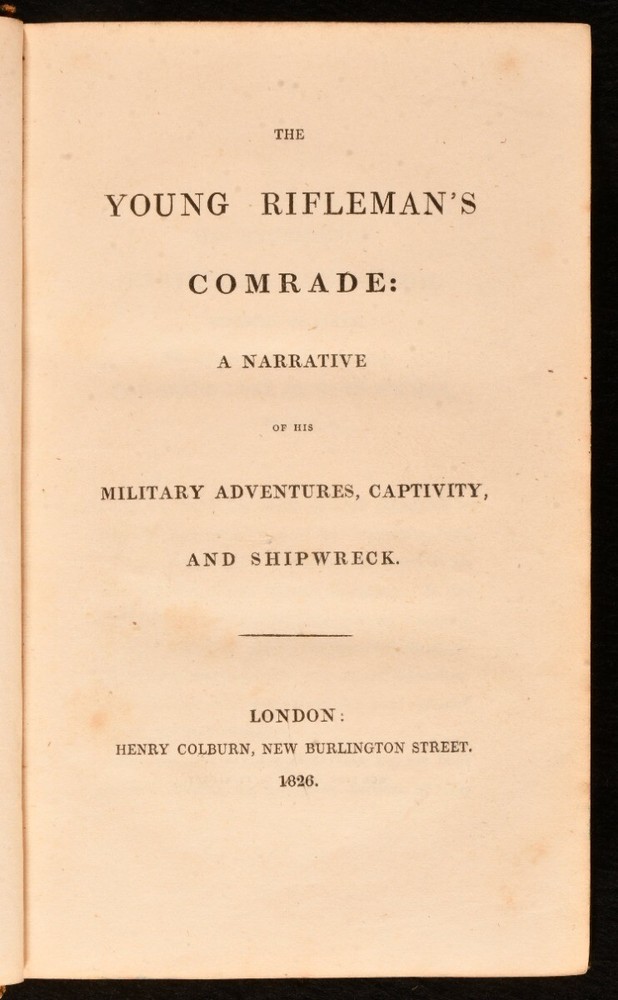 THE

YOUNG RIFLEMAN'S

COMRADE:

A NARRATIVE

OF HIS

MILITARY ADVENTURES, CAPTIVITY,

AND SHIPWRECK.

LONDON:

HENRY COLBURN, NEW BURLINGTON STREET.

1826.